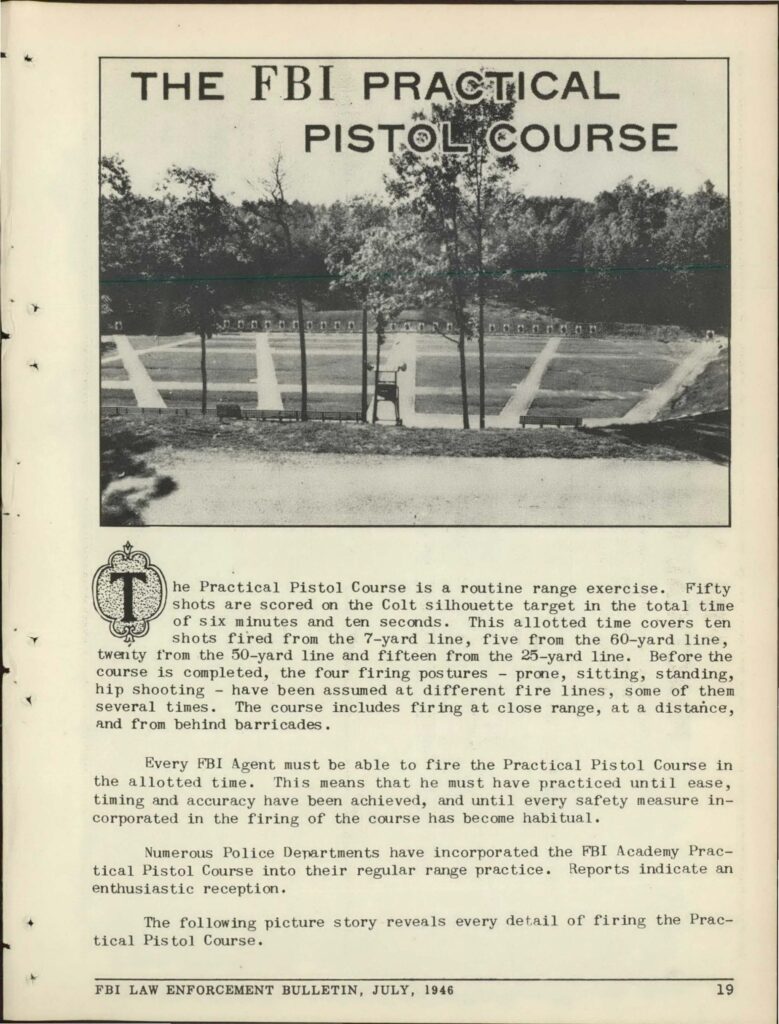 THE FBI PRACTICAL PISTOL COURSE

The Practical Pistol Course is a routine range exercise. Fifty shots are scored on the Colt silhouette target in the total time of six minutes and ten seconds. This allotted time covers ten shots fired from the 7-yard line, five from the 60-yard line, twenty from the 50-yard line and fifteen from the 25-yard line. Before the course is completed, the four firing postures - prone, sitting, standing, hip shooting - have been assumed at different fire lines, some of them several times. The course includes firing at close range, at a distance, and from behind barricades.

Every FBI Agent must be able to fire the Practical Pistol Course in the allotted time. This means that he must have practiced until ease, timing and accuracy have been achieved, and until every safety measure incorporated in the firing of the course has become habitual.

Numerous Police Departments have incorporated the FBI Academy Practical Pistol Course into their regular range practice. Reports indicate an enthusiastic reception.

The following picture story reveals every detail of firing the Practical Pistol Course.

FBI LAW ENFORCEMENT BULLETIN, JULY, 1946 19